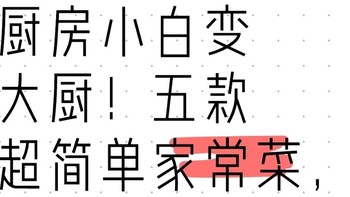 厨房小白变大厨！五款超简单家常菜，